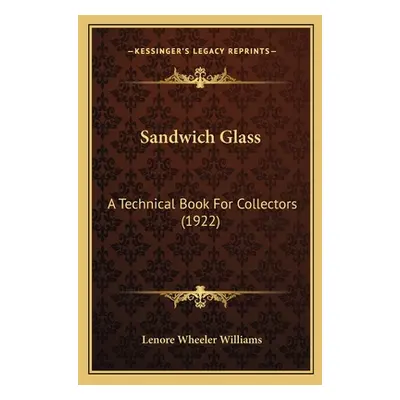 —KESSINGER'S LEGACY REPRINTS—

Sandwich Glass

A Technical Book For Collectors (1922)

Lenore Wheeler Williams